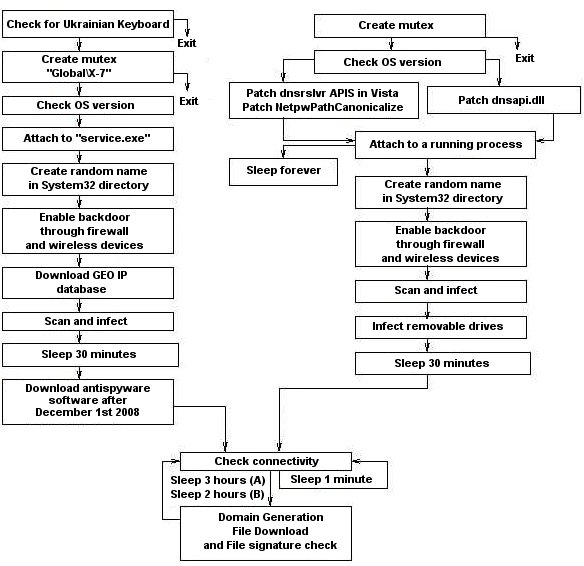 Check for Ukrainian Keyboard

Exit

Create mutex "Global\X-7"

Exit

Check OS version

Attach to "service.exe"

Create random name in System32 directory

Enable backdoor through firewall and wireless devices

Download GEO IP database

Scan and infect

Sleep 30 minutes

Download antispyware software after December 1st 2008

Create mutex

Exit

Check OS version

Patch dnsrslvr APIS in Vista
Patch NetpwPathCanonicalize

Patch dnsapi.dll

Attach to a running process

Sleep forever

Create random name in System32 directory

Enable backdoor through firewall and wireless devices

Scan and infect

Infect removable drives

Sleep 30 minutes

Check connectivity

Sleep 3 hours (A)
Sleep 2 hours (B)

Sleep 1 minute

Domain Generation
File Download
and File signature check